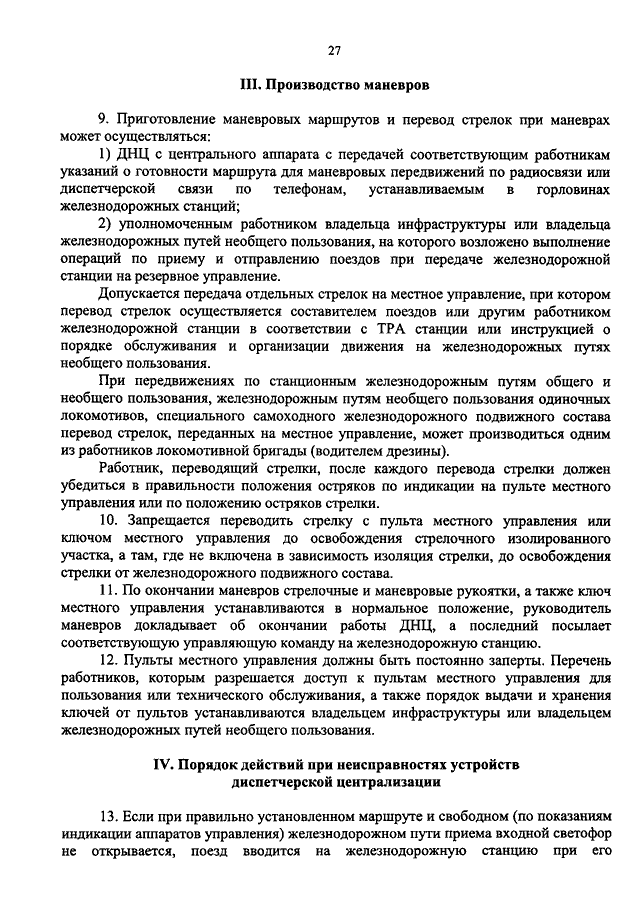 27

III. Производство маневров

9. Приготовление маневровых маршрутов и перевод стрелок при маневрах может осуществляться:

1) ДНЦ с центрального аппарата с передачей соответствующим работникам указаний о готовности маршрута для маневровых передвижений по радиосвязи или диспетчерской связи по телефонам, устанавливаемым в горловинах железнодорожных станций;

2) уполномоченным работником владельца инфраструктуры или владельца железнодорожных путей необщего пользования, на которого возложено выполнение операций по приему и отправлению поездов при передаче железнодорожной станции на резервное управление.

Допускается передача отдельных стрелок на местное управление, при котором перевод стрелок осуществляется составителем поездов или другим работником железнодорожной станции в соответствии с ТРА станции или инструкцией о порядке обслуживания и организации движения на железнодорожных путях необщего пользования.

При передвижениях по станционным железнодорожным путям общего и необщего пользования, железнодорожным путям необщего пользования одиночных локомотивов, специального самоходного железнодорожного подвижного состава перевод стрелок, переданных на местное управление, может производиться одним из работников локомотивной бригады (водителем дрезины).

Работник, переводящий стрелки, после каждого перевода стрелки должен убедиться в правильности положения остряков по индикации на пульте местного управления или по положению остряков стрелки.

10. Запрещается переводить стрелку с пульта местного управления или ключом местного управления до освобождения стрелочного изолированного участка, а там, где не включена в зависимость изоляция стрелки, до освобождения стрелки от железнодорожного подвижного состава.

11. По окончании маневров стрелочные и маневровые рукоятки, а также ключ местного управления устанавливаются в нормальное положение, руководитель маневров докладывает об окончании работы ДНЦ, а последний посылает соответствующую управляющую команду на железнодорожную станцию.

12. Пульты местного управления должны быть постоянно заперты. Перечень работников, которым разрешается доступ к пультам местного управления для пользования или технического обслуживания, а также порядок выдачи и хранения ключей от пультов устанавливаются владельцем инфраструктуры или владельцем железнодорожных путей необщего пользования.

IV. Порядок действий при неисправностях устройств диспетчерской централизации

13. Если при правильно установленном маршруте и свободном (по показаниям индикации аппаратов управления) железнодорожном пути приема входной светофор не открывается, поезд вводится на железнодорожную станцию при его